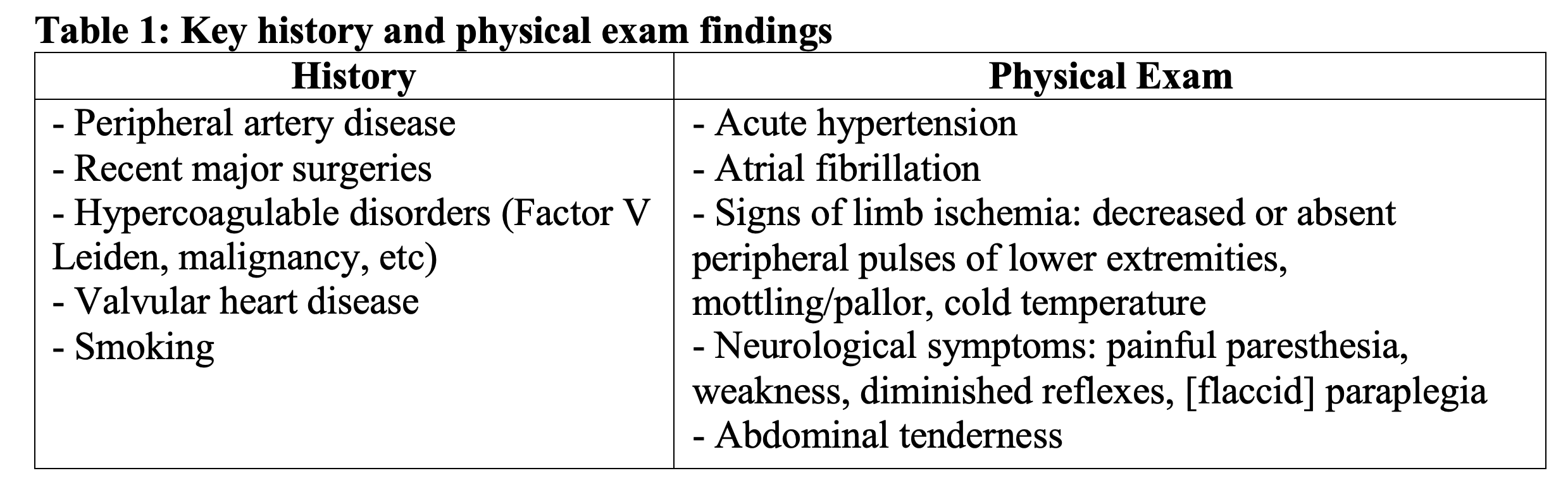 **Table 1: Key history and physical exam findings**

| History | Physical Exam |
|---|---|
| - Peripheral artery disease<br>- Recent major surgeries<br>- Hypercoagulable disorders (Factor V Leiden, malignancy, etc)<br>- Valvular heart disease<br>- Smoking | - Acute hypertension<br>- Atrial fibrillation<br>- Signs of limb ischemia: decreased or absent peripheral pulses of lower extremities, mottling/pallor, cold temperature<br>- Neurological symptoms: painful paresthesia, weakness, diminished reflexes, [flaccid] paraplegia<br>- Abdominal tenderness |